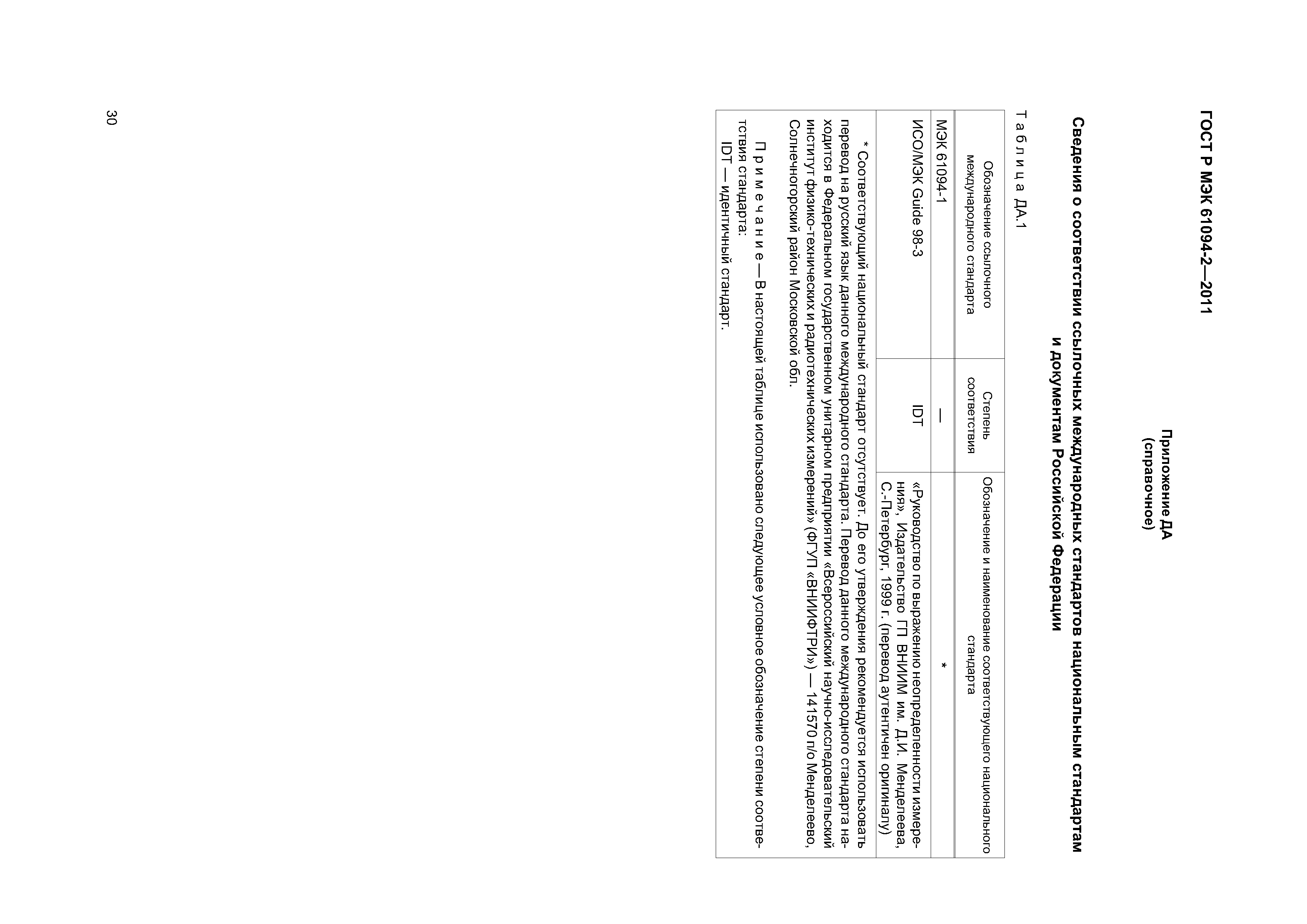 ГОСТ Р МЭК 61094-2—2011

Приложение ДА
(справочное)

Сведения о соответствии ссылочных международных стандартов национальным стандартам и документам Российской Федерации

Таблица ДА.1

| Обозначение ссылочного международного стандарта | Степень соответствия | Обозначение и наименование соответствующего национального стандарта |
|---|---|---|
| МЭК 61094-1 | — | * |
| ИСО/МЭК Guide 98-3 | IDT | «Руководство по выражению неопределенности измерения», Издательство ГП ВНИИМ им. Д.И. Менделеева, С.-Петербург, 1999 г. (перевод аутентичен оригиналу) |

* Соответствующий национальный стандарт отсутствует. До его утверждения рекомендуется использовать перевод на русский язык данного международного стандарта. Перевод данного международного стандарта находится в Федеральном государственном унитарном предприятии «Всероссийский научно-исследовательский институт физико-технических и радиотехнических измерений» (ФГУП «ВНИИФТРИ») — 141570 п/о Менделеево, Солнечногорский район Московской обл.

Примечание — В настоящей таблице использовано следующее условное обозначение степени соответствия стандарта:
IDT — идентичный стандарт.

30